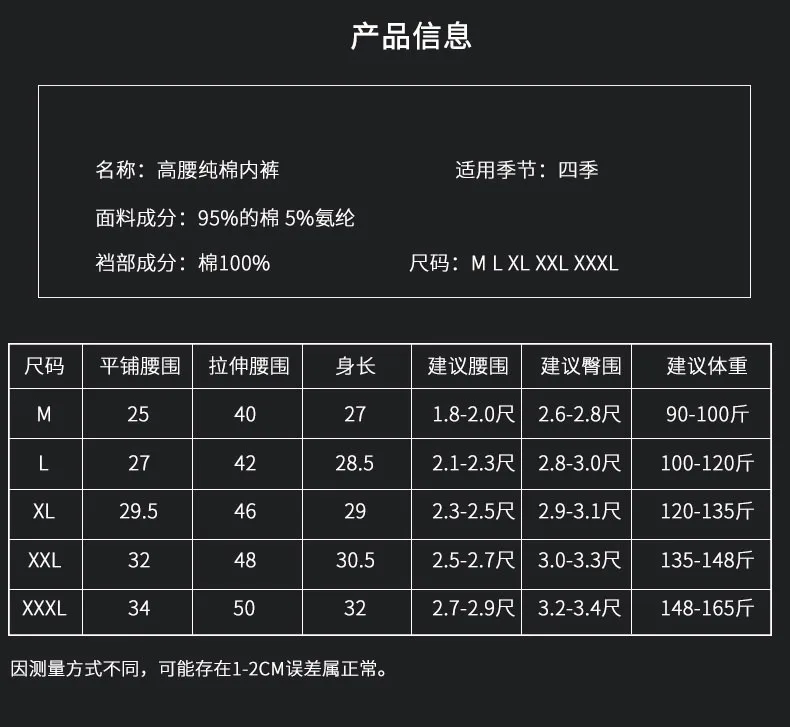 产品信息

名称：高腰纯棉内裤 适用季节：四季

面料成分：95%的棉 5%氨纶

裆部成分：棉100% 尺码：M L XL XXL XXXL

| 尺码 | 平铺腰围 | 拉伸腰围 | 身长 | 建议腰围 | 建议臀围 | 建议体重 |
|---|---|---|---|---|---|---|
| M | 25 | 40 | 27 | 1.8-2.0尺 | 2.6-2.8尺 | 90-100斤 |
| L | 27 | 42 | 28.5 | 2.1-2.3尺 | 2.8-3.0尺 | 100-120斤 |
| XL | 29.5 | 46 | 29 | 2.3-2.5尺 | 2.9-3.1尺 | 120-135斤 |
| XXL | 32 | 48 | 30.5 | 2.5-2.7尺 | 3.0-3.3尺 | 135-148斤 |
| XXXL | 34 | 50 | 32 | 2.7-2.9尺 | 3.2-3.4尺 | 148-165斤 |

因测量方式不同，可能存在1-2CM误差属正常。